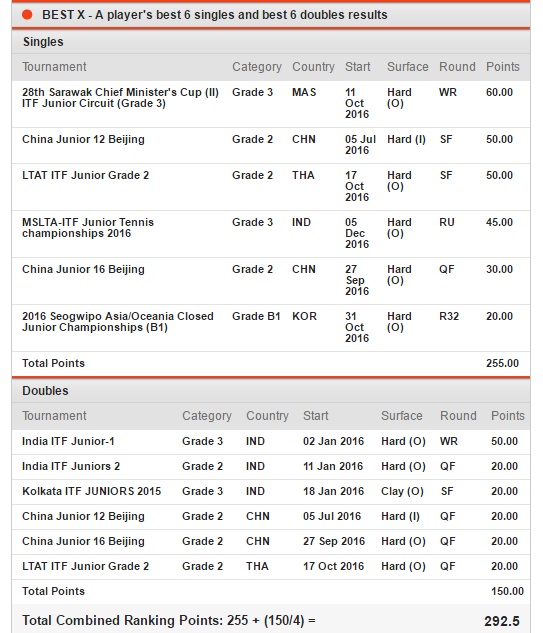 BEST X - A player's best 6 singles and best 6 doubles results

Singles

| Tournament | Category | Country | Start | Surface | Round | Points |
|---|---|---|---|---|---|---|
| 28th Sarawak Chief Minister's Cup (II) ITF Junior Circuit (Grade 3) | Grade 3 | MAS | 11 Oct 2016 | Hard (O) | WR | 60.00 |
| China Junior 12 Beijing | Grade 2 | CHN | 05 Jul 2016 | Hard (I) | SF | 50.00 |
| LTAT ITF Junior Grade 2 | Grade 2 | THA | 17 Oct 2016 | Hard (O) | SF | 50.00 |
| MSLTA-ITF Junior Tennis championships 2016 | Grade 3 | IND | 05 Dec 2016 | Hard (O) | RU | 45.00 |
| China Junior 16 Beijing | Grade 2 | CHN | 27 Sep 2016 | Hard (O) | QF | 30.00 |
| 2016 Seogwipo Asia/Oceania Closed Junior Championships (B1) | Grade B1 | KOR | 31 Oct 2016 | Hard (O) | R32 | 20.00 |
| Total Points | | | | | | 255.00 |

Doubles

| Tournament | Category | Country | Start | Surface | Round | Points |
|---|---|---|---|---|---|---|
| India ITF Junior-1 | Grade 3 | IND | 02 Jan 2016 | Hard (O) | WR | 50.00 |
| India ITF Juniors 2 | Grade 2 | IND | 11 Jan 2016 | Hard (O) | QF | 20.00 |
| Kolkata ITF JUNIORS 2015 | Grade 3 | IND | 18 Jan 2016 | Clay (O) | SF | 20.00 |
| China Junior 12 Beijing | Grade 2 | CHN | 05 Jul 2016 | Hard (I) | QF | 20.00 |
| China Junior 16 Beijing | Grade 2 | CHN | 27 Sep 2016 | Hard (O) | QF | 20.00 |
| LTAT ITF Junior Grade 2 | Grade 2 | THA | 17 Oct 2016 | Hard (O) | QF | 20.00 |
| Total Points | | | | | | 150.00 |

Total Combined Ranking Points: 255 + (150/4) = 292.5